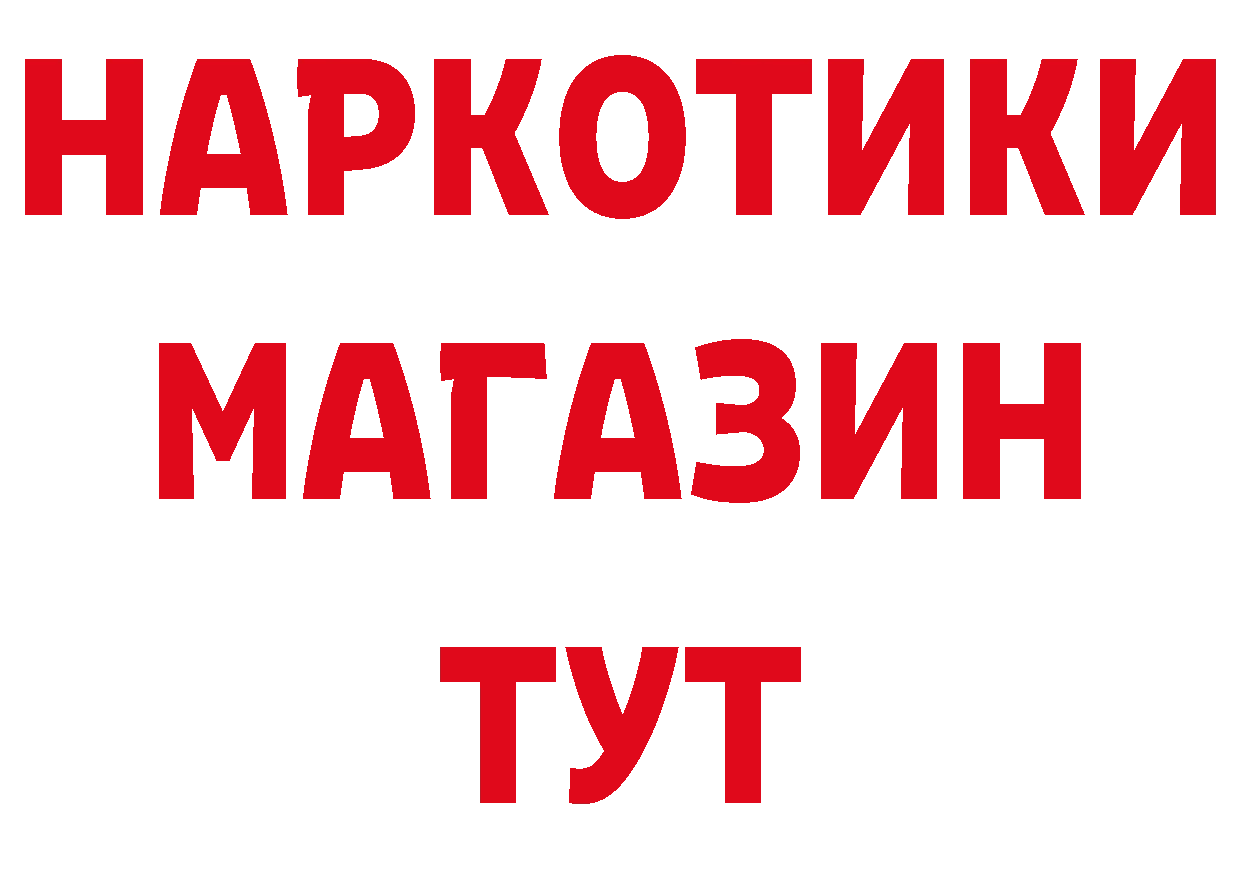 НАРКОТИКИ
МАГАЗИН
ТУТ